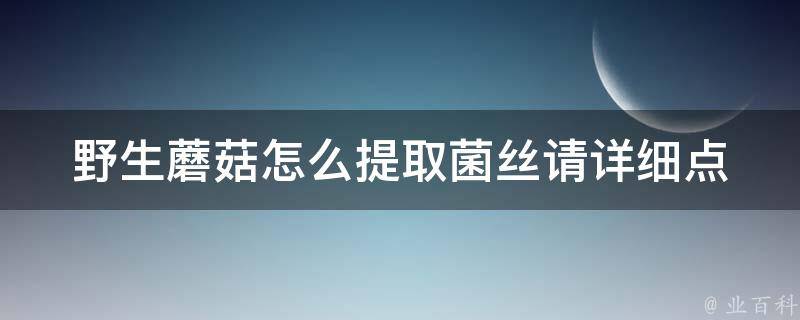 野生蘑菇怎么提取菌丝请详细点

@ 业百科